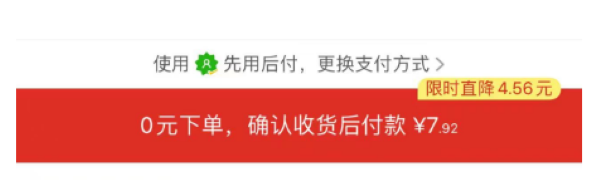 使用 先用后付，更换支付方式 >

限时直降 4.56 元

0元下单，确认收货后付款 ¥7.92